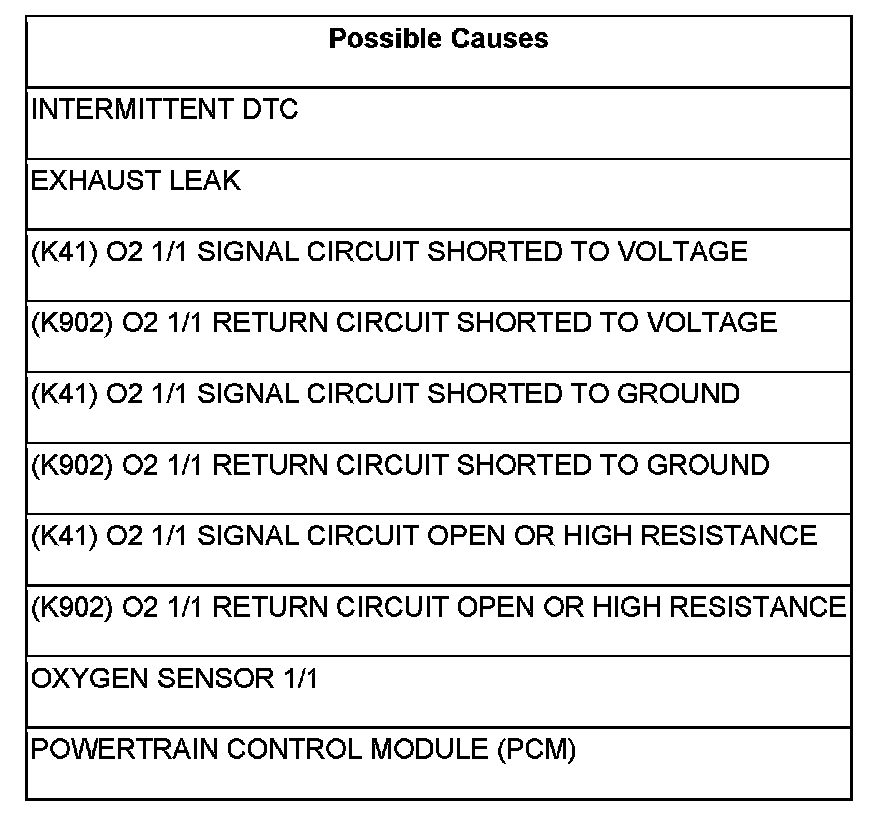 | Possible Causes |
|---|
| INTERMITTENT DTC |
| EXHAUST LEAK |
| (K41) O2 1/1 SIGNAL CIRCUIT SHORTED TO VOLTAGE |
| (K902) O2 1/1 RETURN CIRCUIT SHORTED TO VOLTAGE |
| (K41) O2 1/1 SIGNAL CIRCUIT SHORTED TO GROUND |
| (K902) O2 1/1 RETURN CIRCUIT SHORTED TO GROUND |
| (K41) O2 1/1 SIGNAL CIRCUIT OPEN OR HIGH RESISTANCE |
| (K902) O2 1/1 RETURN CIRCUIT OPEN OR HIGH RESISTANCE |
| OXYGEN SENSOR 1/1 |
| POWERTRAIN CONTROL MODULE (PCM) |